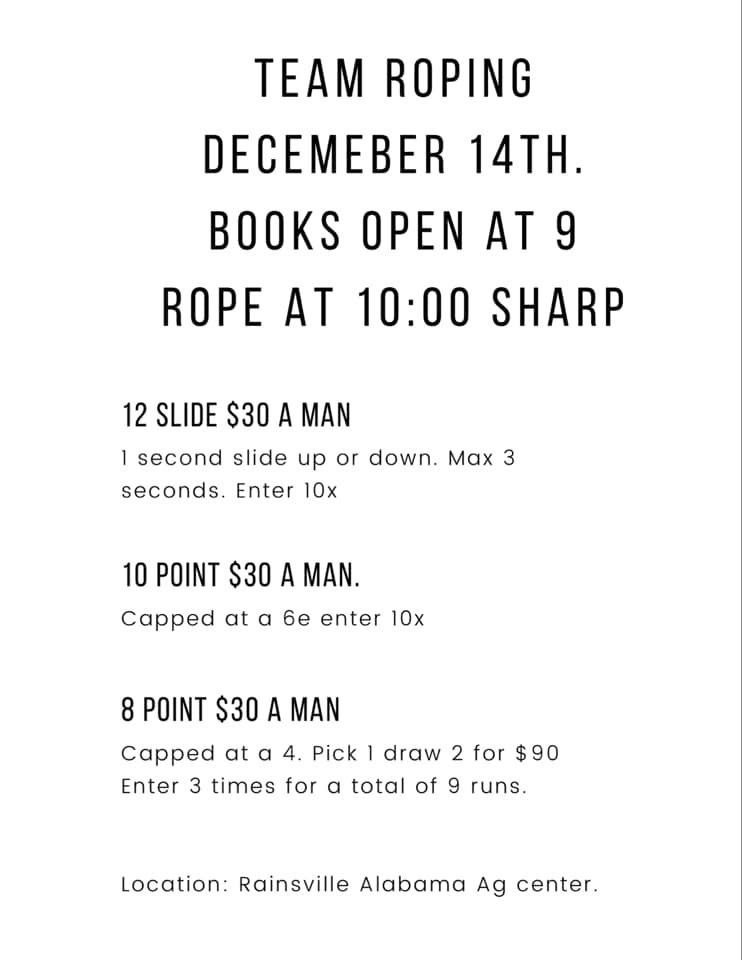 TEAM ROPING
DECEMEBER 14TH.
BOOKS OPEN AT 9
ROPE AT 10:00 SHARP

12 SLIDE $30 A MAN
1 second slide up or down. Max 3 seconds. Enter 10x

10 POINT $30 A MAN.
Capped at a 6e enter 10x

8 POINT $30 A MAN
Capped at a 4. Pick 1 draw 2 for $90
Enter 3 times for a total of 9 runs.

Location: Rainsville Alabama Ag center.